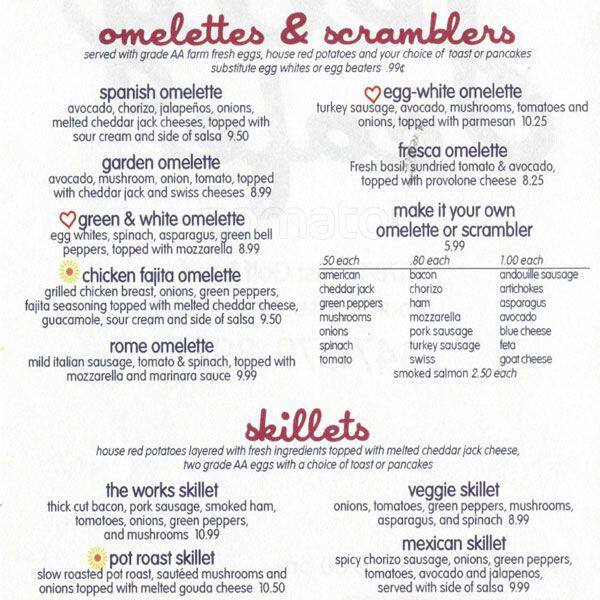 omelettes & scramblers
served with grade AA farm fresh eggs, house red potatoes and your choice of toast or pancakes
substitute egg whites or egg beaters .99¢

spanish omelette
avocado, chorizo, jalapeños, onions, melted cheddar jack cheeses, topped with sour cream and side of salsa 9.50

garden omelette
avocado, mushroom, onion, tomato, topped with cheddar jack and swiss cheeses 8.99

green & white omelette
egg whites, spinach, asparagus, green bell peppers, topped with mozzarella 8.99

chicken fajita omelette
grilled chicken breast, onions, green peppers, fajita seasoning topped with melted cheddar cheese, guacamole, sour cream and side of salsa 9.50

rome omelette
mild italian sausage, tomato & spinach, topped with mozzarella and marinara sauce 9.99

egg-white omelette
turkey sausage, avocado, mushrooms, tomatoes and onions, topped with parmesan 10.25

fresca omelette
Fresh basil, sundried tomato & avocado, topped with provolone cheese 8.25

make it your own omelette or scrambler
5.99

| .50 each | .80 each | 1.00 each |
|---|---|---|
| american | bacon | andouille sausage |
| cheddar jack | chorizo | artichokes |
| green peppers | ham | asparagus |
| mushrooms | mozzarella | avocado |
| onions | pork sausage | blue cheese |
| spinach | turkey sausage | feta |
| tomato | swiss | goat cheese |

smoked salmon 2.50 each

skillets
house red potatoes layered with fresh ingredients topped with melted cheddar jack cheese, two grade AA eggs with a choice of toast or pancakes

the works skillet
thick cut bacon, pork sausage, smoked ham, tomatoes, onions, green peppers, and mushrooms 10.99

pot roast skillet
slow roasted pot roast, sautéed mushrooms and onions topped with melted gouda cheese 10.50

veggie skillet
onions, tomatoes, green peppers, mushrooms, asparagus, and spinach 8.99

mexican skillet
spicy chorizo sausage, onions, green peppers, tomatoes, avocado and jalapenos, served with side of salsa 9.99